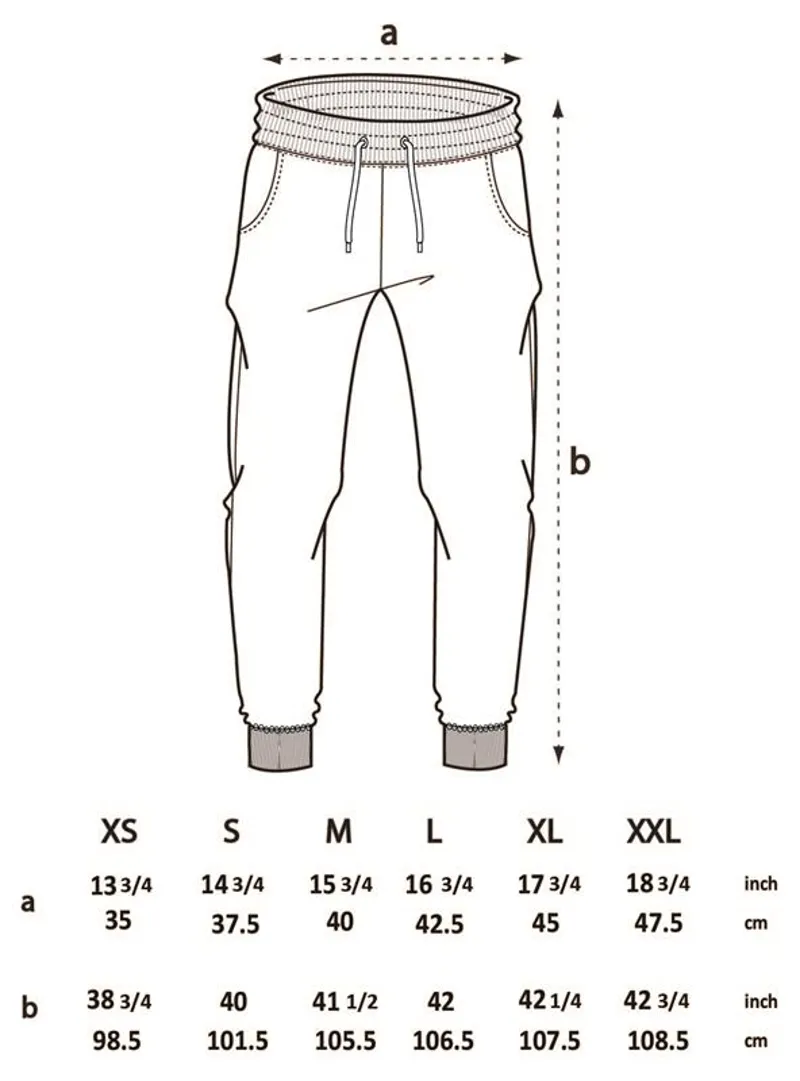 a

b

| | XS | S | M | L | XL | XXL | |
|---|---|---|---|---|---|---|---|
| a | 13 3/4 | 14 3/4 | 15 3/4 | 16 3/4 | 17 3/4 | 18 3/4 | inch |
| | 35 | 37.5 | 40 | 42.5 | 45 | 47.5 | cm |
| b | 38 3/4 | 40 | 41 1/2 | 42 | 42 1/4 | 42 3/4 | inch |
| | 98.5 | 101.5 | 105.5 | 106.5 | 107.5 | 108.5 | cm |